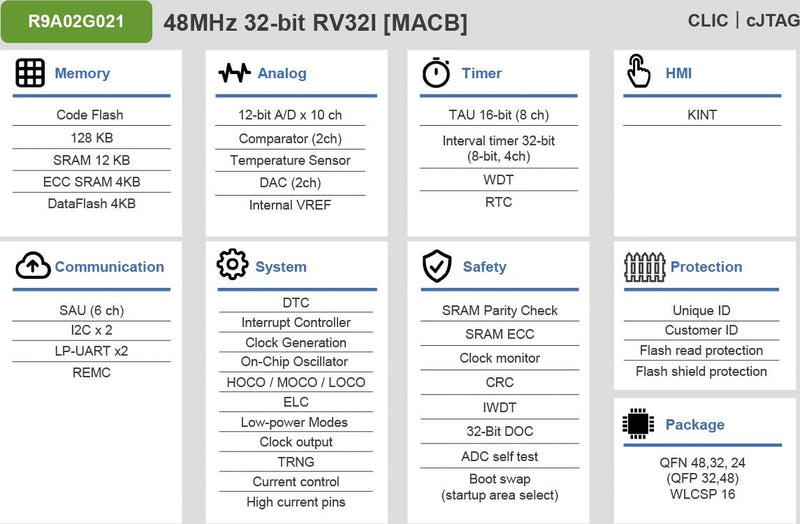 R9A02G021

48MHz 32-bit RV32I [MACB]

CLIC | cJTAG

Memory

Code Flash
128 KB
SRAM 12 KB
ECC SRAM 4KB
DataFlash 4KB

Analog

12-bit A/D x 10 ch
Comparator (2ch)
Temperature Sensor
DAC (2ch)
Internal VREF

Timer

TAU 16-bit (8 ch)
Interval timer 32-bit (8-bit, 4ch)
WDT
RTC

HMI

KINT

Communication

SAU (6 ch)
I2C x 2
LP-UART x2
REMC

System

DTC
Interrupt Controller
Clock Generation
On-Chip Oscillator
HOCO / MOCO / LOCO
ELC
Low-power Modes
Clock output
TRNG
Current control
High current pins

Safety

SRAM Parity Check
SRAM ECC
Clock monitor
CRC
IWDT
32-Bit DOC
ADC self test
Boot swap (startup area select)

Protection

Unique ID
Customer ID
Flash read protection
Flash shield protection

Package

QFN 48,32, 24
(QFP 32,48)
WLCSP 16